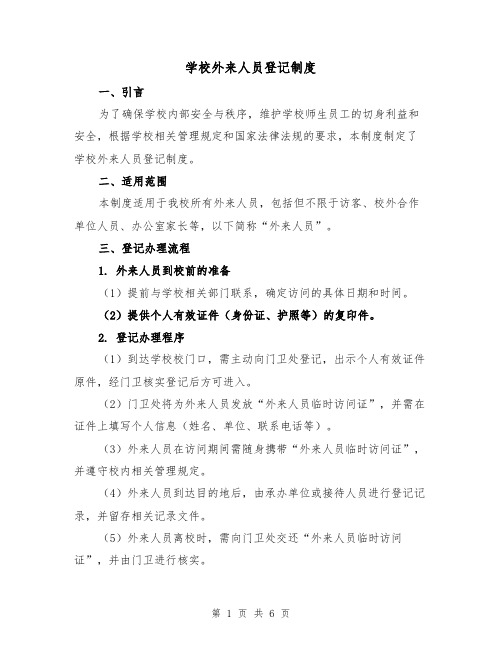 学校外来人员登记制度

一、引言

为了确保学校内部安全与秩序，维护学校师生员工的切身利益和安全，根据学校相关管理规定和国家法律法规的要求，本制度制定了学校外来人员登记制度。

二、适用范围

本制度适用于我校所有外来人员，包括但不限于访客、校外合作单位人员、办公室家长等，以下简称“外来人员”。

三、登记办理流程

1. 外来人员到校前的准备

（1）提前与学校相关部门联系，确定访问的具体日期和时间。

（2）提供个人有效证件（身份证、护照等）的复印件。

2. 登记办理程序

（1）到达学校校门口，需主动向门卫处登记，出示个人有效证件原件，经门卫核实登记后方可进入。

（2）门卫处将为外来人员发放“外来人员临时访问证”，并需在证件上填写个人信息（姓名、单位、联系电话等）。

（3）外来人员在访问期间需随身携带“外来人员临时访问证”，并遵守校内相关管理规定。

（4）外来人员到达目的地后，由承办单位或接待人员进行登记记录，并留存相关记录文件。

（5）外来人员离校时，需向门卫处交还“外来人员临时访问证”，并由门卫进行核实。

第 1 页 共 6 页